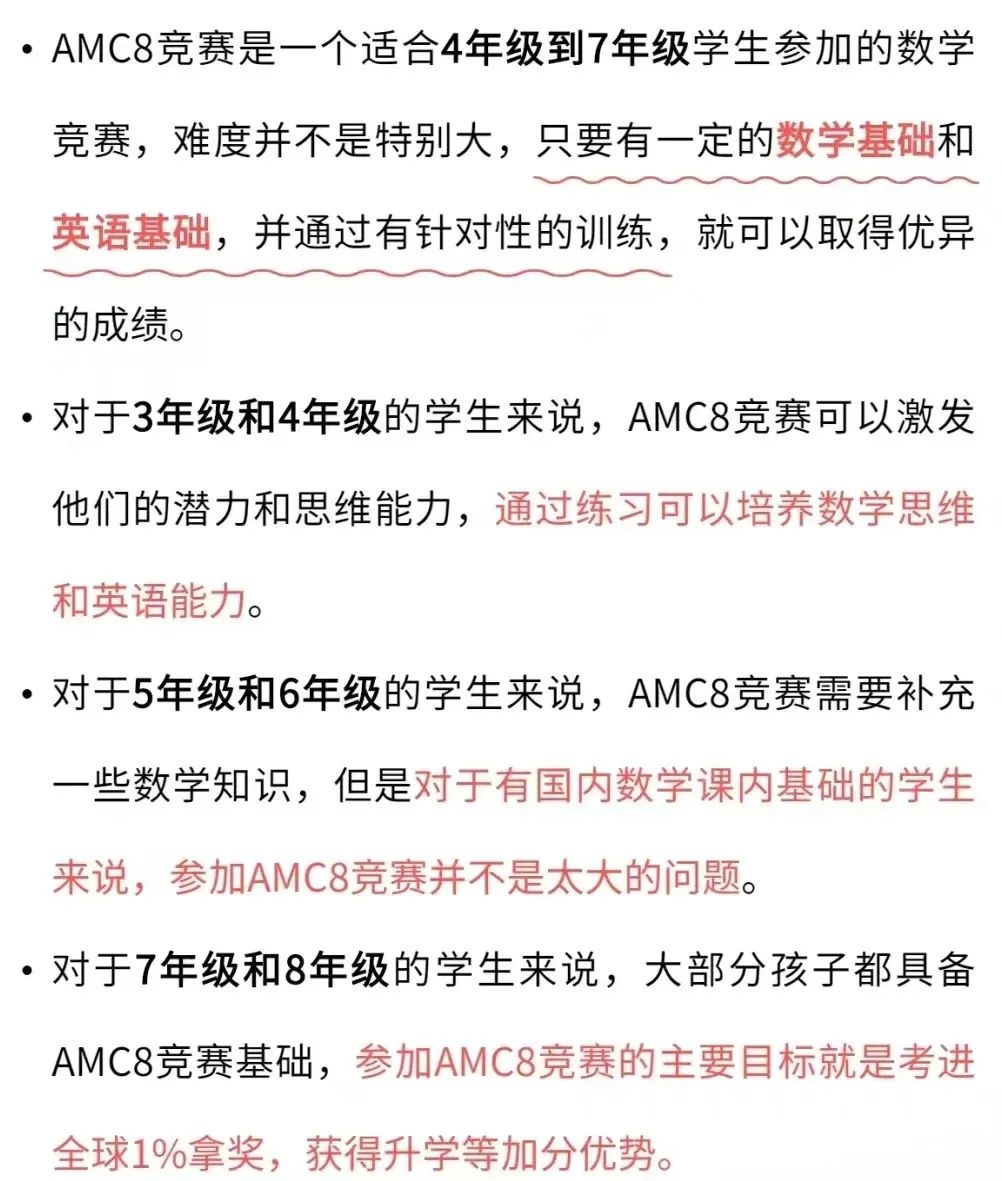 • AMC8竞赛是一个适合4年级到7年级学生参加的数学竞赛，难度并不是特别大，只要有一定的数学基础和英语基础，并通过有针对性的训练，就可以取得优异的成绩。

• 对于3年级和4年级的学生来说，AMC8竞赛可以激发他们的潜力和思维能力，通过练习可以培养数学思维和英语能力。

• 对于5年级和6年级的学生来说，AMC8竞赛需要补充一些数学知识，但是对于有国内数学课内基础的学生来说，参加AMC8竞赛并不是太大的问题。

• 对于7年级和8年级的学生来说，大部分孩子都具备AMC8竞赛基础，参加AMC8竞赛的主要目标就是考进全球1%拿奖，获得升学等加分优势。